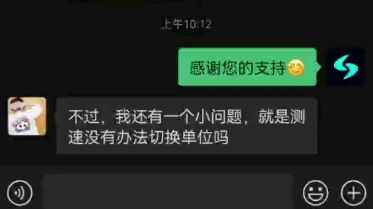 上午10:12

感谢您的支持

不过，我还有一个小问题，就是测速没有办法切换单位吗